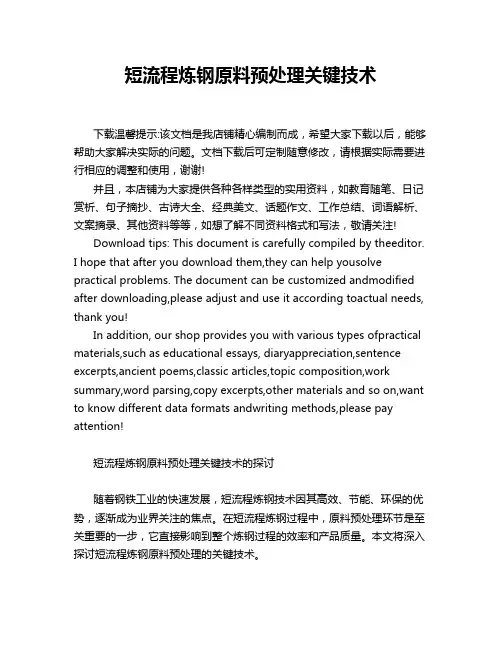 短流程炼钢原料预处理关键技术

下载温馨提示:该文档是我店铺精心编制而成，希望大家下载以后，能够帮助大家解决实际的问题。文档下载后可定制随意修改，请根据实际需要进行相应的调整和使用，谢谢!

并且，本店铺为大家提供各种各样类型的实用资料，如教育随笔、日记赏析、句子摘抄、古诗大全、经典美文、话题作文、工作总结、词语解析、文案摘录、其他资料等等，如想了解不同资料格式和写法，敬请关注!

Download tips: This document is carefully compiled by theeditor. I hope that after you download them,they can help yousolve practical problems. The document can be customized andmodified after downloading,please adjust and use it according toactual needs, thank you!

In addition, our shop provides you with various types ofpractical materials,such as educational essays, diaryappreciation,sentence excerpts,ancient poems,classic articles,topic composition,work summary,word parsing,copy excerpts,other materials and so on,want to know different data formats andwriting methods,please pay attention!

短流程炼钢原料预处理关键技术的探讨

随着钢铁工业的快速发展，短流程炼钢技术因其高效、节能、环保的优势，逐渐成为业界关注的焦点。在短流程炼钢过程中，原料预处理环节是至关重要的一步，它直接影响到整个炼钢过程的效率和产品质量。本文将深入探讨短流程炼钢原料预处理的关键技术。